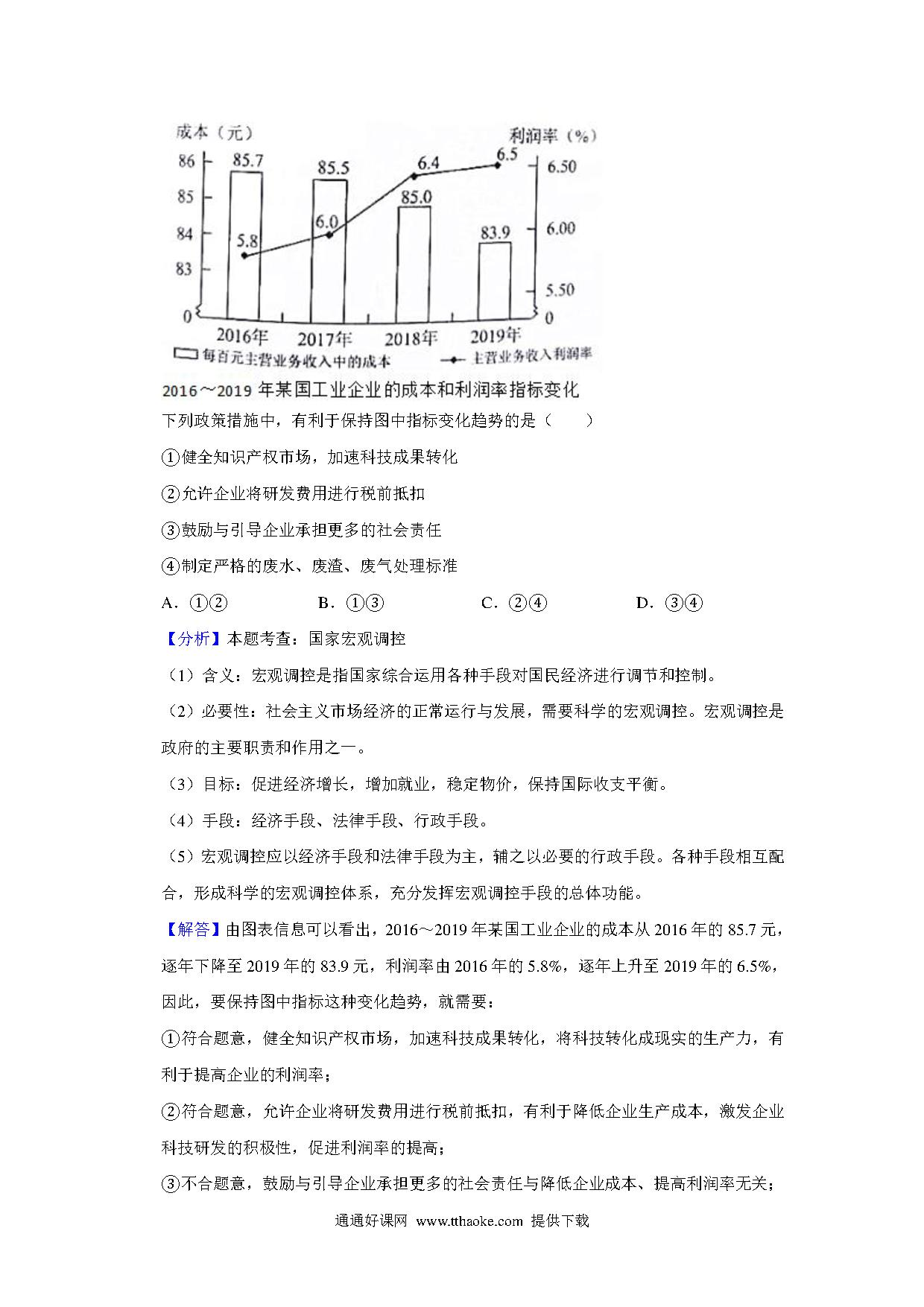 成本（元）
利润率（%）
86
85
84
83
0
85.7
85.5
85.0
83.9
5.8
6.0
6.4
6.5
6.50
6.00
5.50
0
2016年
2017年
2018年
2019年
每百元主营业务收入中的成本
主营业务收入利润率

2016～2019 年某国工业企业的成本和利润率指标变化

下列政策措施中，有利于保持图中指标变化趋势的是（　　）

①健全知识产权市场，加速科技成果转化

②允许企业将研发费用进行税前抵扣

③鼓励与引导企业承担更多的社会责任

④制定严格的废水、废渣、废气处理标准

A．①②　　B．①③　　C．②④　　D．③④

【分析】本题考查：国家宏观调控

（1）含义：宏观调控是指国家综合运用各种手段对国民经济进行调节和控制。

（2）必要性：社会主义市场经济的正常运行与发展，需要科学的宏观调控。宏观调控是政府的主要职责和作用之一。

（3）目标：促进经济增长，增加就业，稳定物价，保持国际收支平衡。

（4）手段：经济手段、法律手段、行政手段。

（5）宏观调控应以经济手段和法律手段为主，辅之以必要的行政手段。各种手段相互配合，形成科学的宏观调控体系，充分发挥宏观调控手段的总体功能。

【解答】由图表信息可以看出，2016～2019 年某国工业企业的成本从 2016 年的 85.7 元，逐年下降至 2019 年的 83.9 元，利润率由 2016 年的 5.8%，逐年上升至 2019 年的 6.5%，因此，要保持图中指标这种变化趋势，就需要：

①符合题意，健全知识产权市场，加速科技成果转化，将科技转化成现实的生产力，有利于提高企业的利润率；

②符合题意，允许企业将研发费用进行税前抵扣，有利于降低企业生产成本，激发企业科技研发的积极性，促进利润率的提高；

③不合题意，鼓励与引导企业承担更多的社会责任与降低企业成本、提高利润率无关；

通通好课网 www.tthaoke.com 提供下载